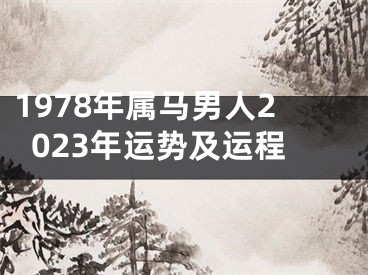 1978年属马男人2023年运势及运程